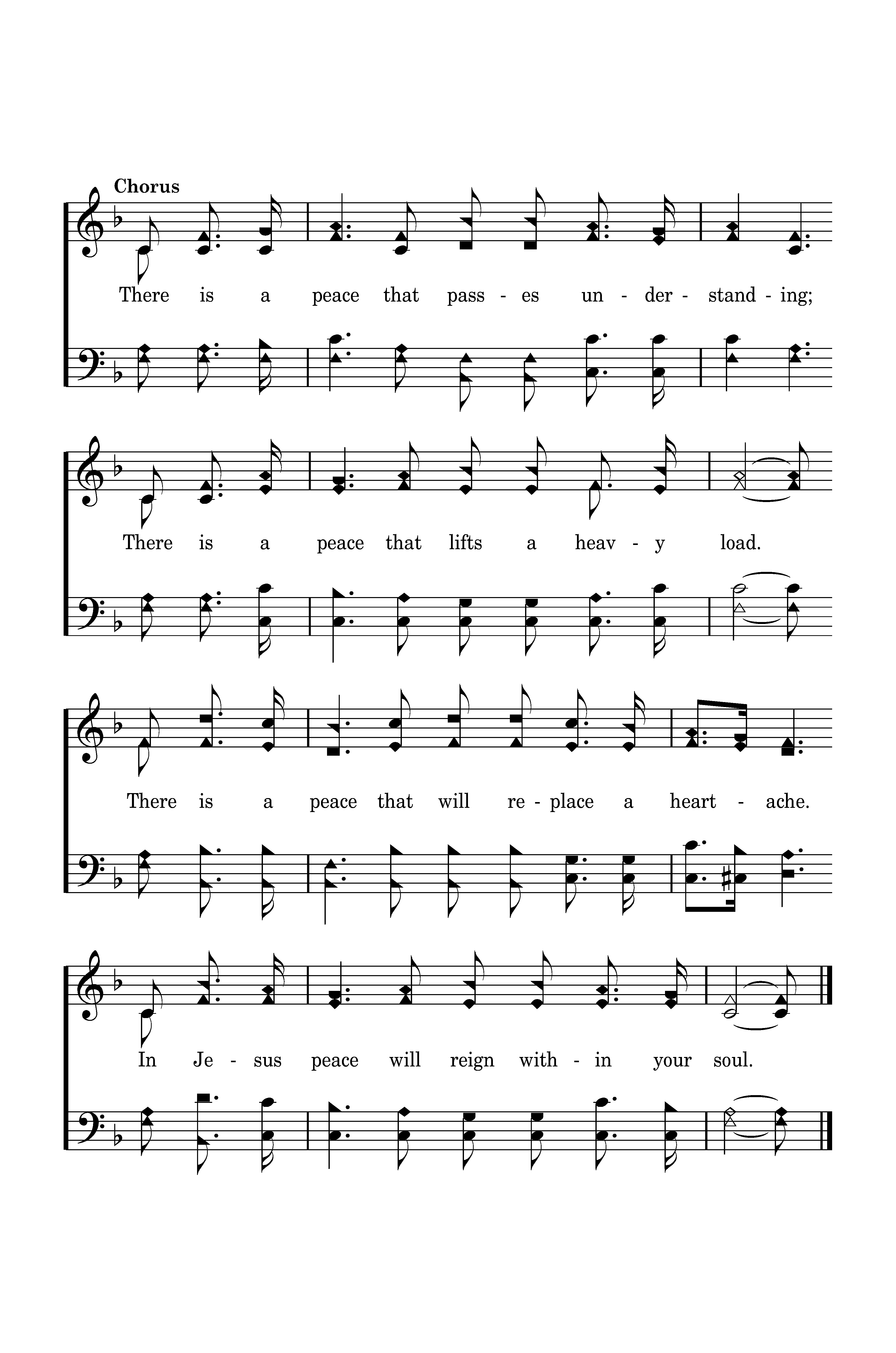 Chorus

There is a peace that pass - es un - der - stand - ing;

There is a peace that lifts a heav - y load.

There is a peace that will re - place a heart - ache.

In Je - sus peace will reign with - in your soul.